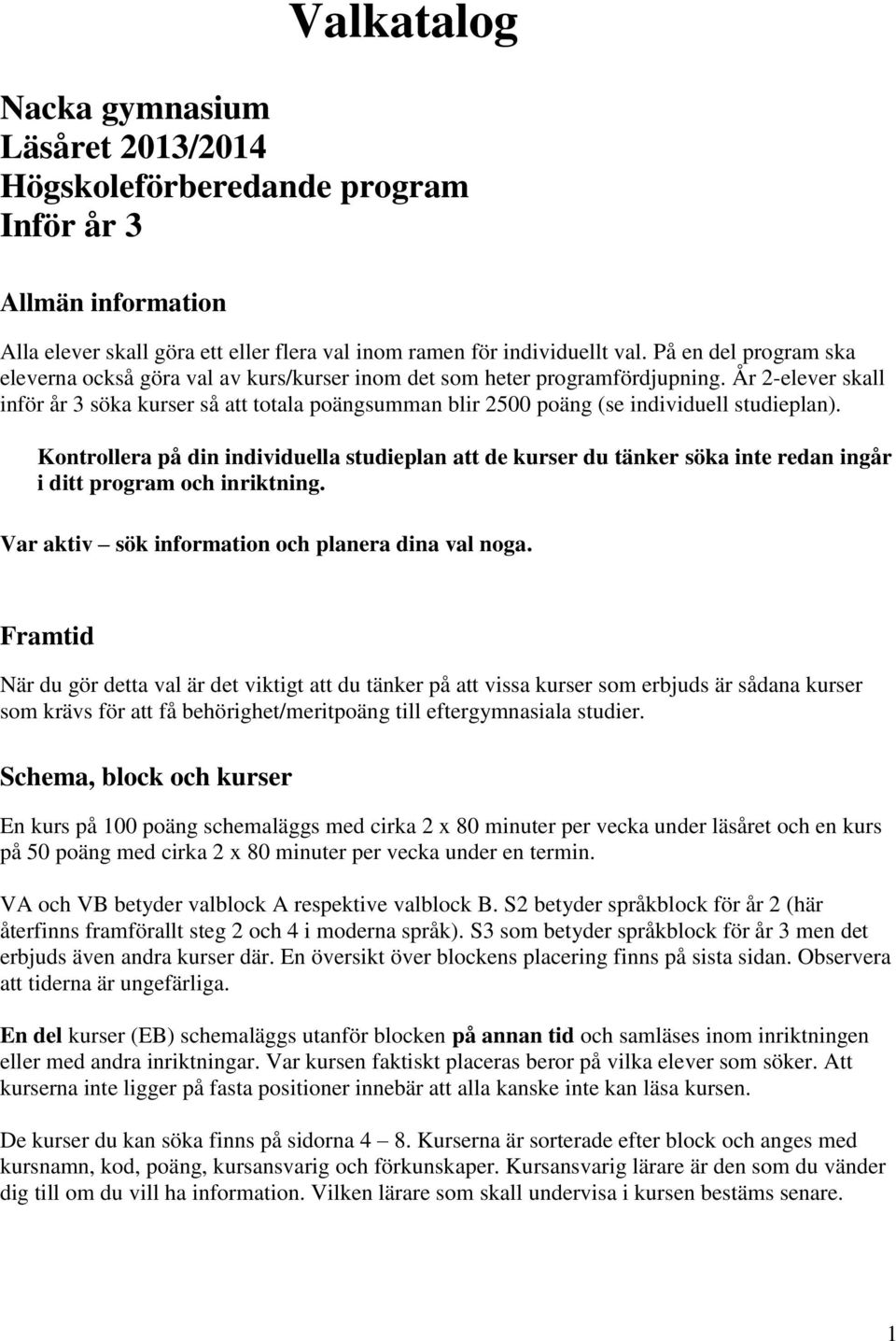 Valkatalog

Nacka gymnasium
Läsåret 2013/2014
Högskoleförberedande program
Inför år 3

Allmän information

Alla elever skall göra ett eller flera val inom ramen för individuellt val. På en del program ska eleverna också göra val av kurs/kurser inom det som heter programfördjupning. År 2-elever skall inför år 3 söka kurser så att totala poängsumman blir 2500 poäng (se individuell studieplan).

Kontrollera på din individuella studieplan att de kurser du tänker söka inte redan ingår i ditt program och inriktning.

Var aktiv – sök information och planera dina val noga.

Framtid

När du gör detta val är det viktigt att du tänker på att vissa kurser som erbjuds är sådana kurser som krävs för att få behörighet/meritpoäng till eftergymnasiala studier.

Schema, block och kurser

En kurs på 100 poäng schemaläggs med cirka 2 x 80 minuter per vecka under läsåret och en kurs på 50 poäng med cirka 2 x 80 minuter per vecka under en termin.

VA och VB betyder valblock A respektive valblock B. S2 betyder språkblock för år 2 (här återfinns framförallt steg 2 och 4 i moderna språk). S3 som betyder språkblock för år 3 men det erbjuds även andra kurser där. En översikt över blockens placering finns på sista sidan. Observera att tiderna är ungefärliga.

En del kurser (EB) schemaläggs utanför blocken på annan tid och samläses inom inriktningen eller med andra inriktningar. Var kursen faktiskt placeras beror på vilka elever som söker. Att kurserna inte ligger på fasta positioner innebär att alla kanske inte kan läsa kursen.

De kurser du kan söka finns på sidorna 4 – 8. Kurserna är sorterade efter block och anges med kursnamn, kod, poäng, kursansvarig och förkunskaper. Kursansvarig lärare är den som du vänder dig till om du vill ha information. Vilken lärare som skall undervisa i kursen bestäms senare.

1